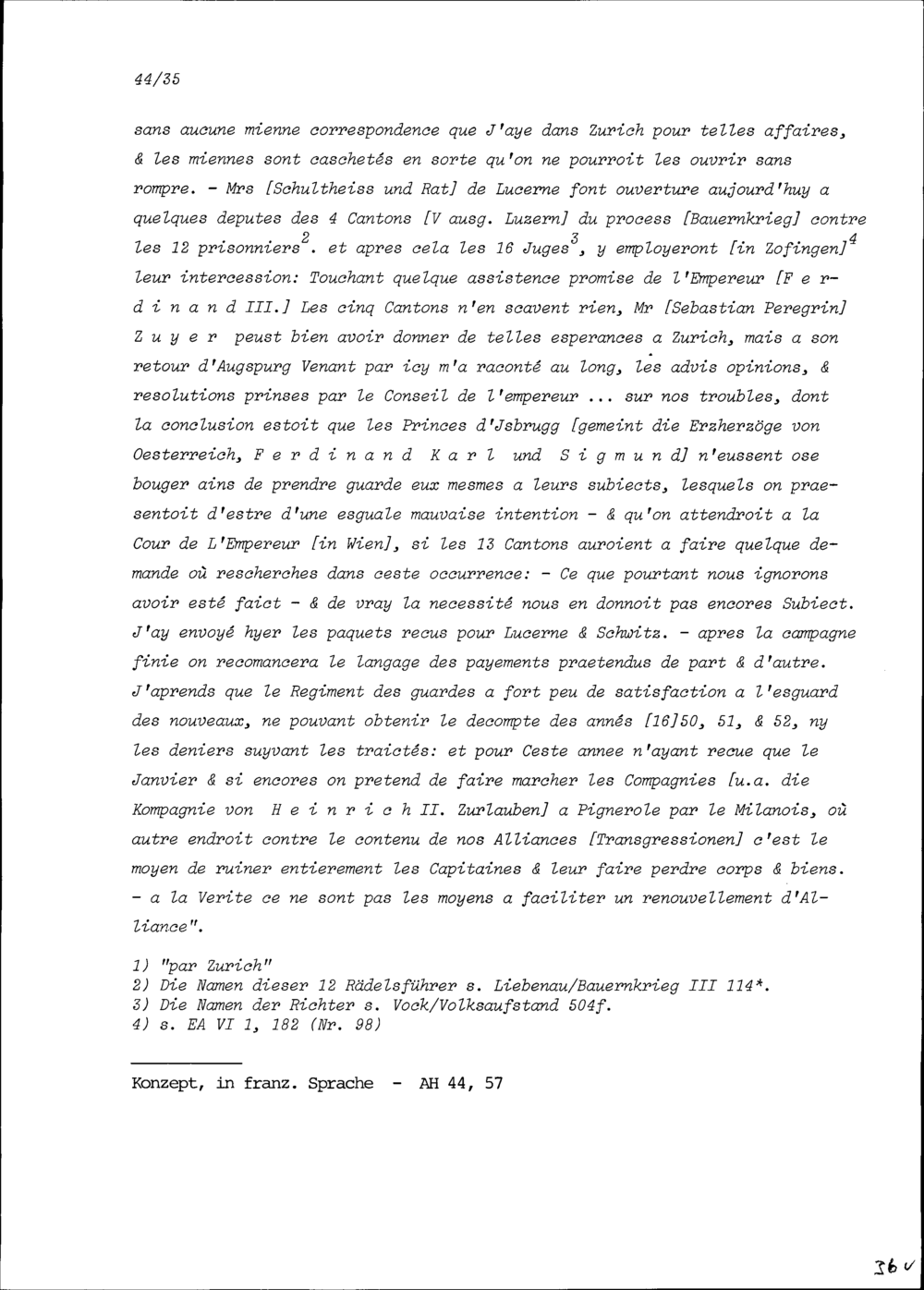 44/35

sans aucune mienne correspondence que J'aye dans Zurich pour telles affaires, & les miennes sont caschetés en sorte qu'on ne pourroit les ouvrir sans rompre. - Mrs [Schultheiss und Rat] de Lucerne font ouverture aujourd'huy a quelques deputes des 4 Cantons [V ausg. Luzern] du process [Bauernkrieg] contre les 12 prisonniers$^{2}$. et apres cela les 16 Juges$^{3}$, y employeront [in Zofingen]$^{4}$ leur intercession: Touchant quelque assistence promise de l'Empereur [F e r d i n a n d III.] Les cinq Cantons n'en scavent rien, Mr [Sebastian Peregrin] Z u y e r peust bien avoir donner de telles esperances a Zurich, mais a son retour d'Augspurg Venant par icy m'a raconté au long, les advis opinions, & resolutions prinses par le Conseil de l'empereur ... sur nos troubles, dont la conclusion estoit que les Princes d'Jsbrugg [gemeint die Erzherzöge von Oesterreich, F e r d i n a n d K a r l und S i g m u n d] n'eussent ose bouger ains de prendre guarde eux mesmes a leurs subiects, lesquels on praesentoit d'estre d'une esguale mauvaise intention - & qu'on attendroit a la Cour de L'Empereur [in Wien], si les 13 Cantons auroient a faire quelque demande où rescherches dans ceste occurrence: - Ce que pourtant nous ignorons avoir esté faict - & de vray la necessité nous en donnoit pas encores Subiect. J'ay envoyé hyer les paquets recus pour Lucerne & Schwitz. - apres la campagne finie on recomancera le langage des payements praetendus de part & d'autre. J'aprends que le Regiment des guardes a fort peu de satisfaction a l'esguard des nouveaux, ne pouvant obtenir le decompte des annés [16]50, 51, & 52, ny les deniers suyvant les traictés: et pour Ceste annee n'ayant recue que le Janvier & si encores on pretend de faire marcher les Compagnies [u.a. die Kompagnie von H e i n r i c h II. Zurlauben] a Pignerole par le Milanois, où autre endroit contre le contenu de nos Alliances [Transgressionen] c'est le moyen de ruiner entierement les Capitaines & leur faire perdre corps & biens. - a la Verite ce ne sont pas les moyens a faciliter un renouvellement d'Alliance".

1) "par Zurich"
2) Die Namen dieser 12 Rädelsführer s. Liebenau/Bauernkrieg III 114*.
3) Die Namen der Richter s. Vock/Volksaufstand 504f.
4) s. EA VI 1, 182 (Nr. 98)

Konzept, in franz. Sprache - AH 44, 57

36 v